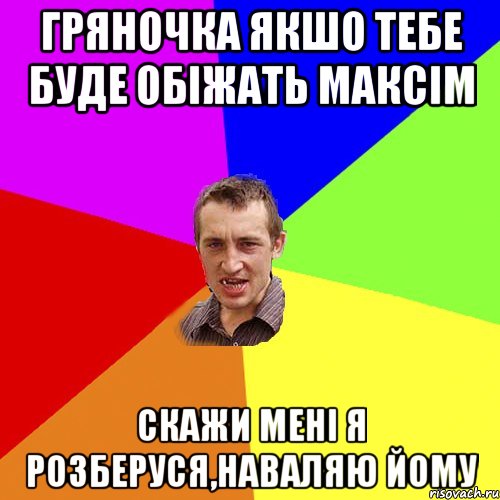 ГРЯНОЧКА ЯКШО ТЕБЕ БУДЕ ОБІЖАТЬ МАКСІМ

СКАЖИ МЕНІ Я РОЗБЕРУСЯ,НАВАЛЯЮ ЙОМУ

risovach.ru